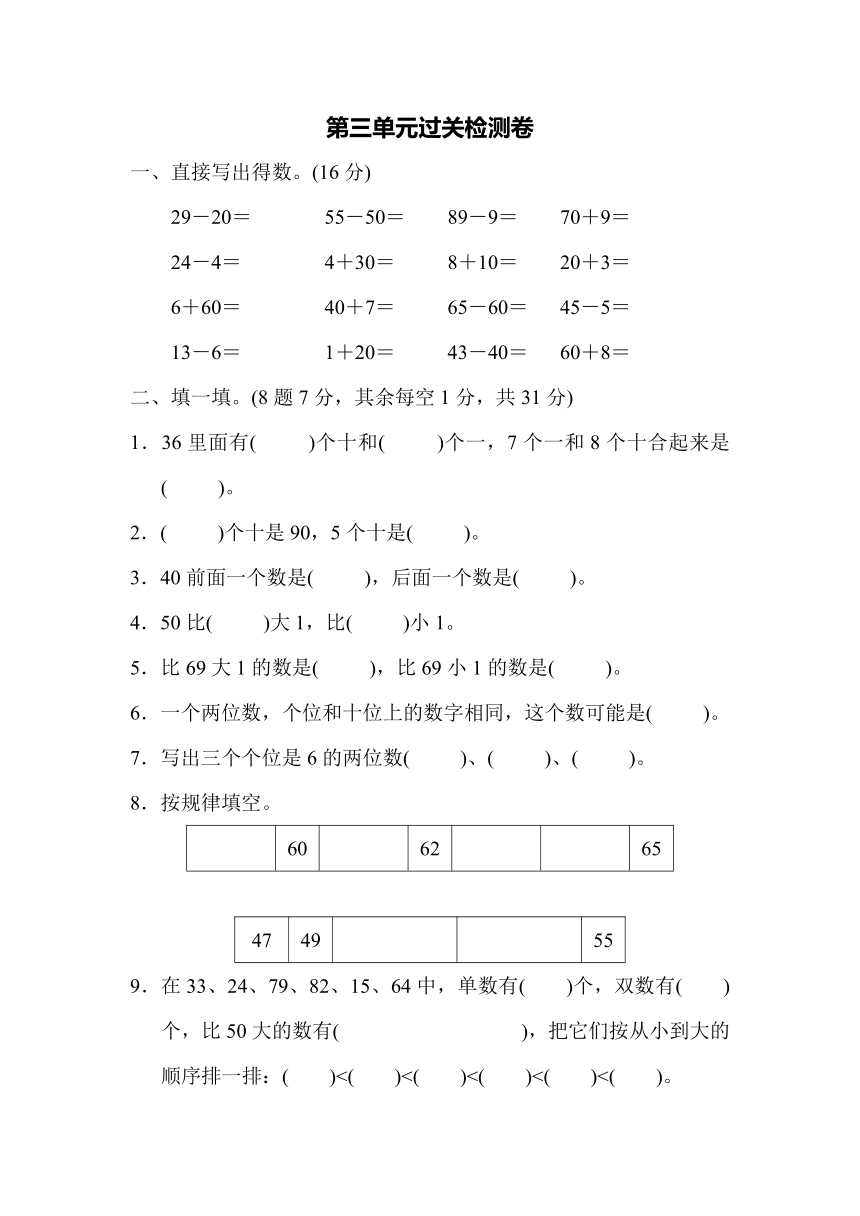 第三单元过关检测卷

一、直接写出得数。(16 分)

29－20＝　　55－50＝　　89－9＝　　70＋9＝

24－4＝　　4＋30＝　　8＋10＝　　20＋3＝

6＋60＝　　40＋7＝　　65－60＝　　45－5＝

13－6＝　　1＋20＝　　43－40＝　　60＋8＝

二、填一填。(8 题 7 分，其余每空 1 分，共 31 分)

1．36 里面有(　　)个十和(　　)个一，7 个一和 8 个十合起来是(　　)。

2．(　　)个十是 90，5 个十是(　　)。

3．40 前面一个数是(　　)，后面一个数是(　　)。

4．50 比(　　)大 1，比(　　)小 1。

5．比 69 大 1 的数是(　　)，比 69 小 1 的数是(　　)。

6．一个两位数，个位和十位上的数字相同，这个数可能是(　　)。

7．写出三个个位是 6 的两位数(　　)、(　　)、(　　)。

8．按规律填空。

|  | 60 |  | 62 |  |  | 65 |
|---|---|---|---|---|---|---|

| 47 | 49 |  |  | 55 |
|---|---|---|---|---|

9．在 33、24、79、82、15、64 中，单数有(　　)个，双数有(　　)个，比 50 大的数有(　　　　　　)，把它们按从小到大的顺序排一排：(　　)<(　　)<(　　)<(　　)<(　　)<(　　)。